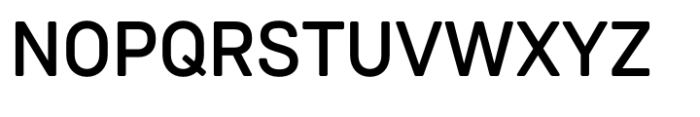 NOPQRSTUVWXYZ